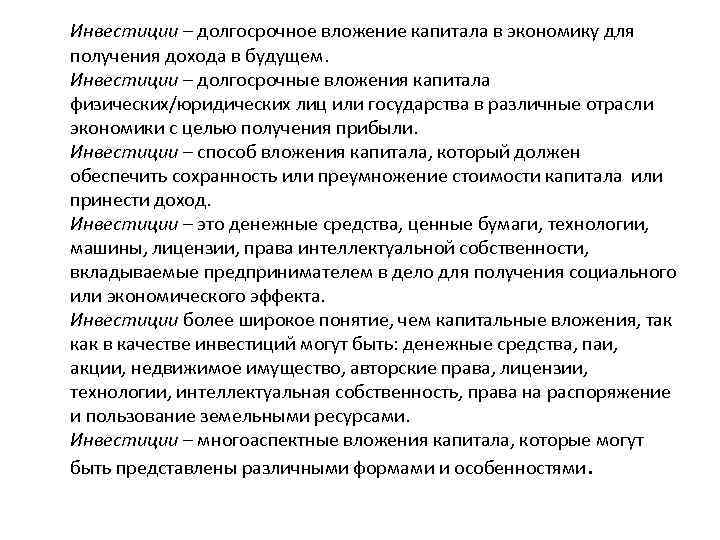 Инвестиции – долгосрочное вложение капитала в экономику для получения дохода в будущем.
Инвестиции – долгосрочные вложения капитала физических/юридических лиц или государства в различные отрасли экономики с целью получения прибыли.
Инвестиции – способ вложения капитала, который должен обеспечить сохранность или преумножение стоимости капитала или принести доход.
Инвестиции – это денежные средства, ценные бумаги, технологии, машины, лицензии, права интеллектуальной собственности, вкладываемые предпринимателем в дело для получения социального или экономического эффекта.
Инвестиции более широкое понятие, чем капитальные вложения, так как в качестве инвестиций могут быть: денежные средства, паи, акции, недвижимое имущество, авторские права, лицензии, технологии, интеллектуальная собственность, права на распоряжение и пользование земельными ресурсами.
Инвестиции – многоаспектные вложения капитала, которые могут быть представлены различными формами и особенностями.